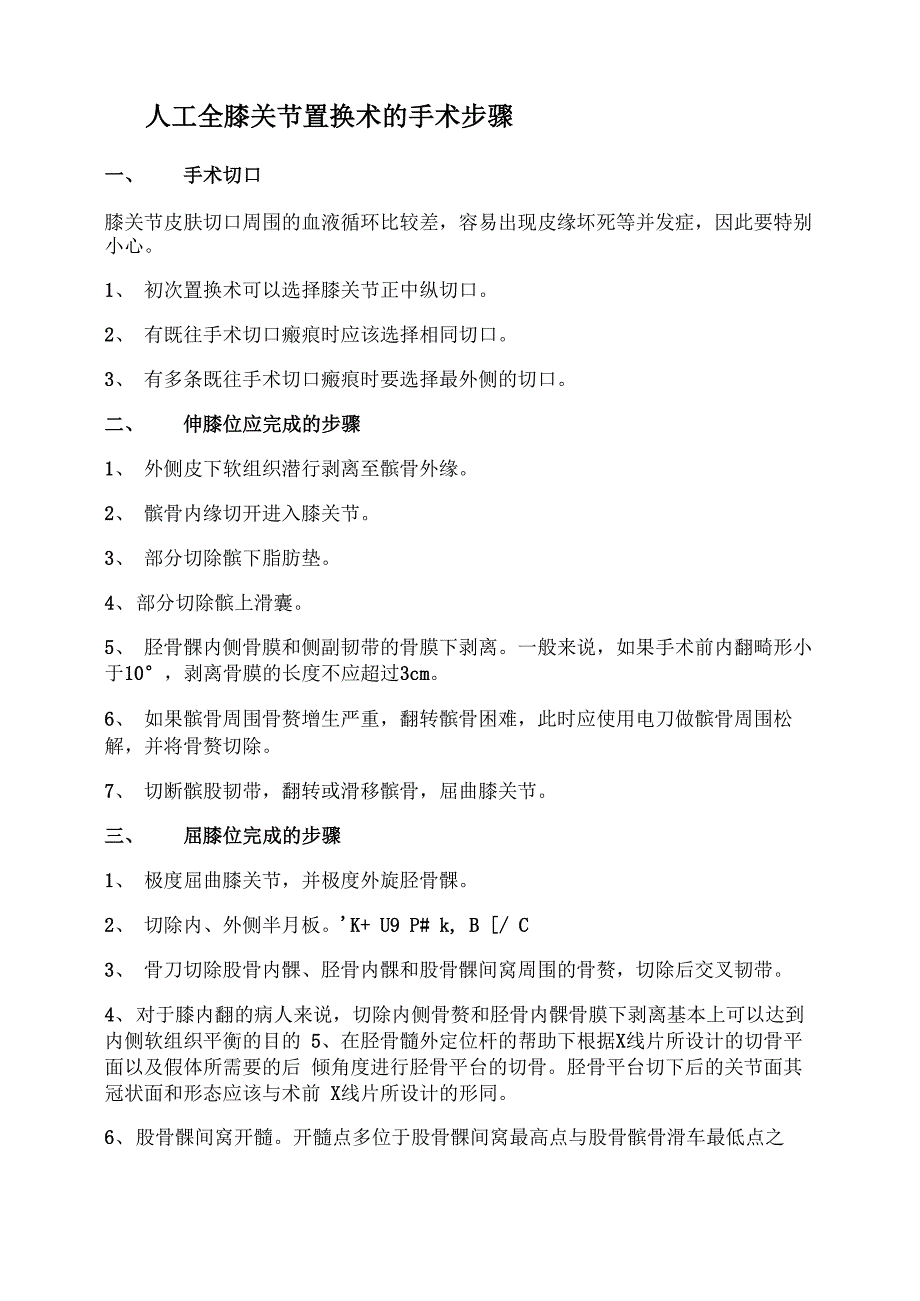 人工全膝关节置换术的手术步骤

一、 手术切口

膝关节皮肤切口周围的血液循环比较差，容易出现皮缘坏死等并发症，因此要特别小心。

1、 初次置换术可以选择膝关节正中纵切口。

2、 有既往手术切口瘢痕时应该选择相同切口。

3、 有多条既往手术切口瘢痕时要选择最外侧的切口。

二、 伸膝位应完成的步骤

1、 外侧皮下软组织潜行剥离至髌骨外缘。

2、 髌骨内缘切开进入膝关节。

3、 部分切除髌下脂肪垫。

4、部分切除髌上滑囊。

5、 胫骨髁内侧骨膜和侧副韧带的骨膜下剥离。一般来说，如果手术前内翻畸形小于10°，剥离骨膜的长度不应超过3cm。

6、 如果髌骨周围骨赘增生严重，翻转髌骨困难，此时应使用电刀做髌骨周围松解，并将骨赘切除。

7、 切断髌股韧带，翻转或滑移髌骨，屈曲膝关节。

三、 屈膝位完成的步骤

1、 极度屈曲膝关节，并极度外旋胫骨髁。

2、 切除内、外侧半月板。'K+ U9 P# k, B [/ C

3、 骨刀切除股骨内髁、胫骨内髁和股骨髁间窝周围的骨赘，切除后交叉韧带。

4、对于膝内翻的病人来说，切除内侧骨赘和胫骨内髁骨膜下剥离基本上可以达到内侧软组织平衡的目的 5、在胫骨髓外定位杆的帮助下根据X线片所设计的切骨平面以及假体所需要的后 倾角度进行胫骨平台的切骨。胫骨平台切下后的关节面其冠状面和形态应该与术前 X线片所设计的形同。

6、股骨髁间窝开髓。开髓点多位于股骨髁间窝最高点与股骨髌骨滑车最低点之